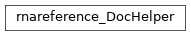 rnareference_DocHelper